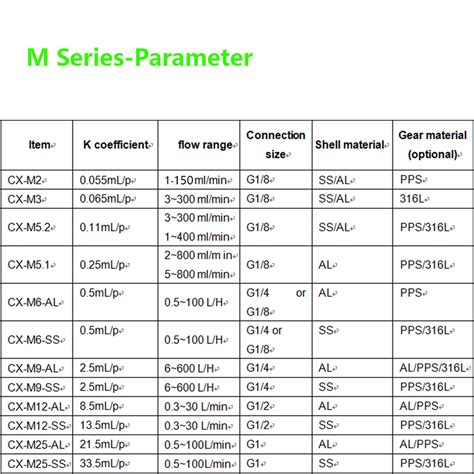 M Series-Parameter

| Item | K coefficient | flow range | Connection size | Shell material | Gear material (optional) |
|---|---|---|---|---|---|
| CX-M2 | 0.055mL/p | 1-150ml/min | G1/8 | SS/AL | PPS |
| CX-M3 | 0.065mL/p | 3~300 ml/min | G1/8 | SS/AL | 316L |
| CX-M5.2 | 0.11mL/p | 3~300 ml/min 1~400 ml/min | G1/8 | SS/AL | PPS/316L |
| CX-M5.1 | 0.25mL/p | 2~800 ml/m in 5~800 ml/min | G1/8 | AL | PPS/316L |
| CX-M6-AL | 0.5mL/p | 0.5~100 L/H | G1/4 or G1/8 | AL | PPS |
| CX-M6-SS | 0.5mL/p | 0.5~100 L/H | G1/4 or G1/8 | SS | PPS/316L |
| CX-M9-AL | 2.5mL/p | 6~600 L/H | G1/4 | AL | AL/PPS/316L |
| CX-M9-SS | 2.5mL/p | 6~600 L/H | G1/4 | SS | PPS/316L |
| CX-M12-AL | 8.5mL/p | 0.3~30 L/min | G1/2 | AL | AL/PPS |
| CX-M12-SS | 13.5mL/p | 0.3~30 L/min | G1/2 | SS | PPS/316L |
| CX-M25-AL | 21.5mL/p | 0.5~100L/min | G1 | AL | AL/PPS |
| CX-M25-SS | 33.5mL/p | 0.5~100L/min | G1 | SS | PPS/316L |